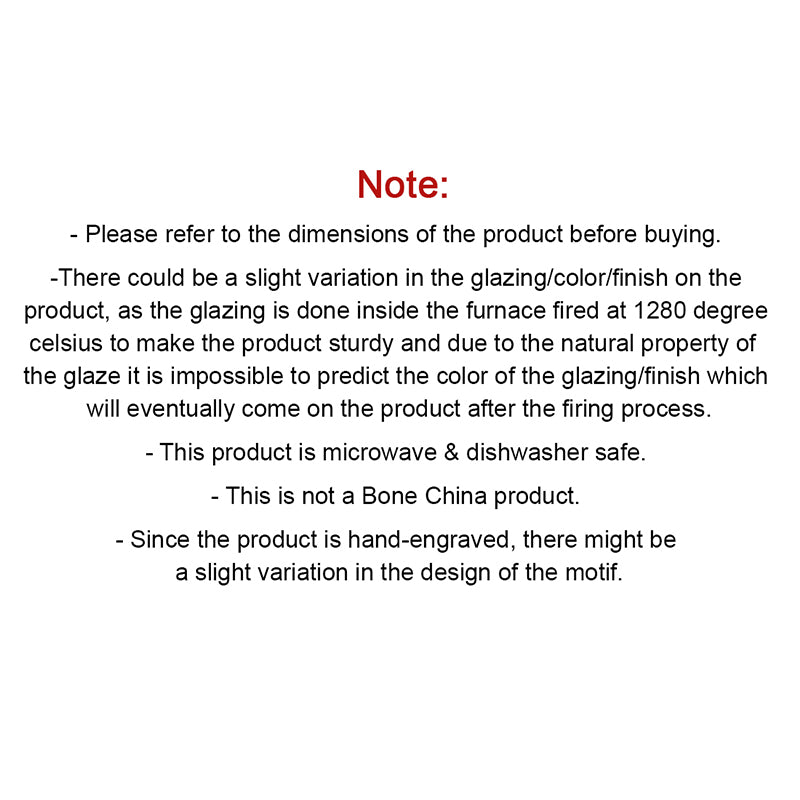 Note:

- Please refer to the dimensions of the product before buying.

-There could be a slight variation in the glazing/color/finish on the product, as the glazing is done inside the furnace fired at 1280 degree celsius to make the product sturdy and due to the natural property of the glaze it is impossible to predict the color of the glazing/finish which will eventually come on the product after the firing process.

- This product is microwave & dishwasher safe.

- This is not a Bone China product.

- Since the product is hand-engraved, there might be a slight variation in the design of the motif.